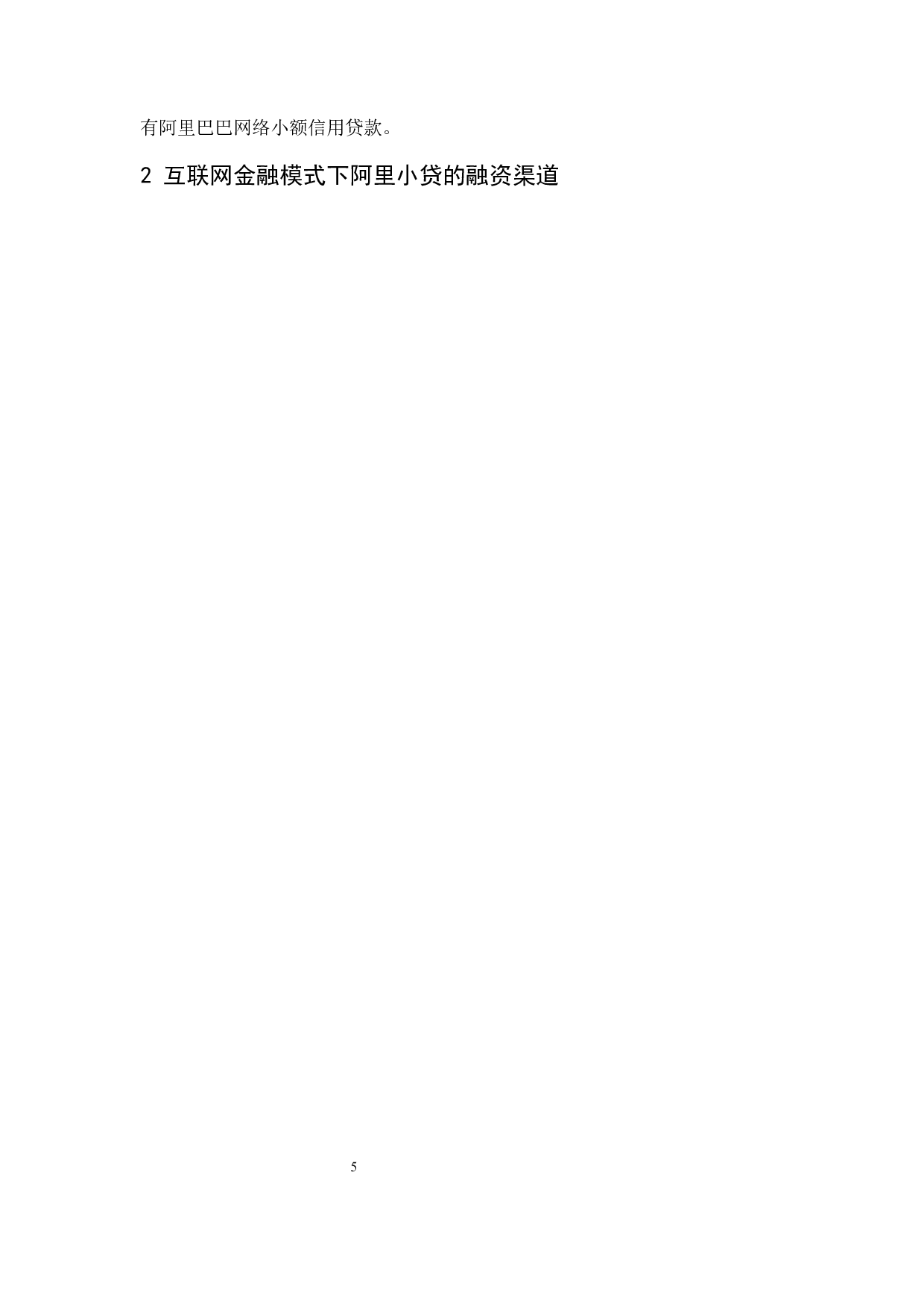 有阿里巴巴网络小额信用贷款。

2 互联网金融模式下阿里小贷的融资渠道

5